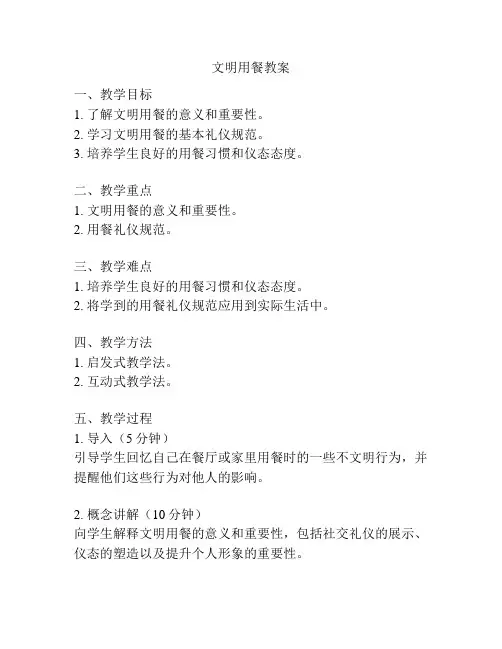 文明用餐教案

一、教学目标
1. 了解文明用餐的意义和重要性。
2. 学习文明用餐的基本礼仪规范。
3. 培养学生良好的用餐习惯和仪态态度。

二、教学重点
1. 文明用餐的意义和重要性。
2. 用餐礼仪规范。

三、教学难点
1. 培养学生良好的用餐习惯和仪态态度。
2. 将学到的用餐礼仪规范应用到实际生活中。

四、教学方法
1. 启发式教学法。
2. 互动式教学法。

五、教学过程
1. 导入（5 分钟）
引导学生回忆自己在餐厅或家里用餐时的一些不文明行为，并提醒他们这些行为对他人的影响。

2. 概念讲解（10 分钟）
向学生解释文明用餐的意义和重要性，包括社交礼仪的展示、仪态的塑造以及提升个人形象的重要性。